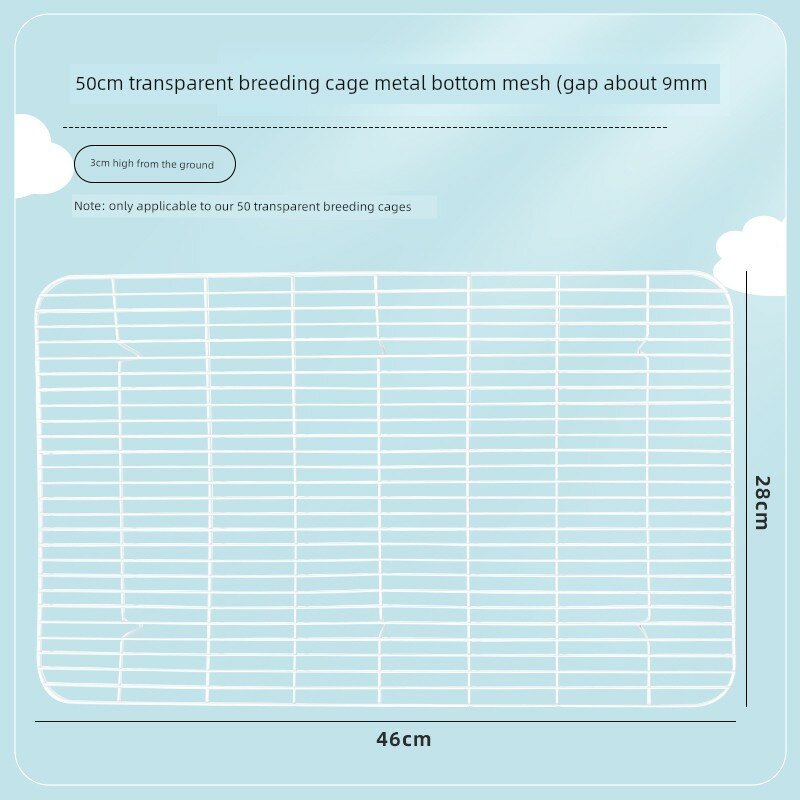 50cm transparent breeding cage metal bottom mesh (gap about 9mm

3cm high from the ground

Note: only applicable to our 50 transparent breeding cages

28cm

46cm